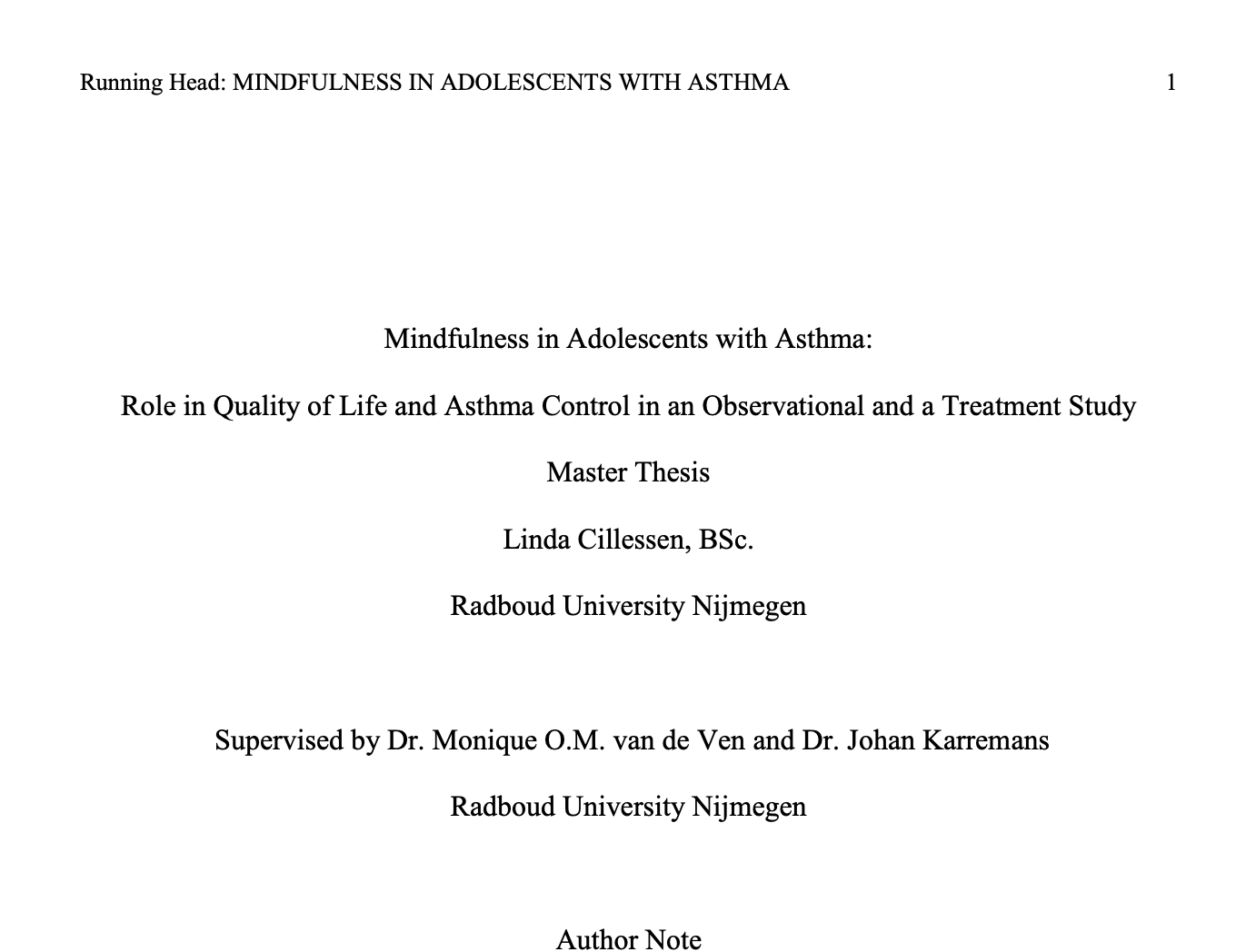 Running Head: MINDFULNESS IN ADOLESCENTS WITH ASTHMA 1

Mindfulness in Adolescents with Asthma:

Role in Quality of Life and Asthma Control in an Observational and a Treatment Study

Master Thesis

Linda Cillessen, BSc.

Radboud University Nijmegen

Supervised by Dr. Monique O.M. van de Ven and Dr. Johan Karremans

Radboud University Nijmegen

Author Note